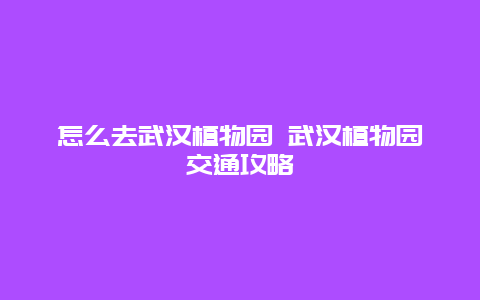 怎么去武汉植物园 武汉植物园交通攻略